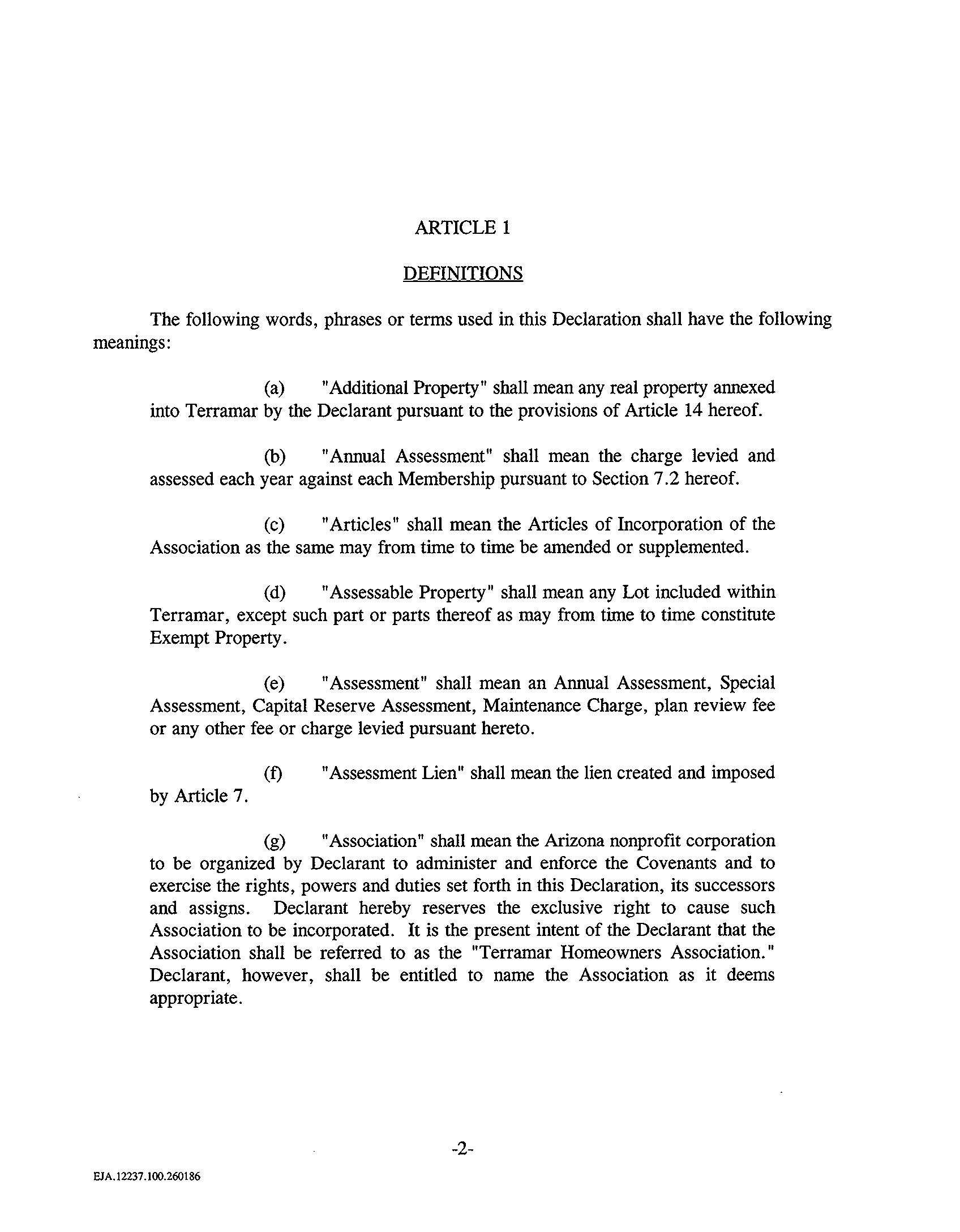 ARTICLE 1

DEFINITIONS

The following words, phrases or terms used in this Declaration shall have the following meanings:

(a) "Additional Property" shall mean any real property annexed into Terramar by the Declarant pursuant to the provisions of Article 14 hereof.

(b) "Annual Assessment" shall mean the charge levied and assessed each year against each Membership pursuant to Section 7.2 hereof.

(c) "Articles" shall mean the Articles of Incorporation of the Association as the same may from time to time be amended or supplemented.

(d) "Assessable Property" shall mean any Lot included within Terramar, except such part or parts thereof as may from time to time constitute Exempt Property.

(e) "Assessment" shall mean an Annual Assessment, Special Assessment, Capital Reserve Assessment, Maintenance Charge, plan review fee or any other fee or charge levied pursuant hereto.

(f) "Assessment Lien" shall mean the lien created and imposed by Article 7.

(g) "Association" shall mean the Arizona nonprofit corporation to be organized by Declarant to administer and enforce the Covenants and to exercise the rights, powers and duties set forth in this Declaration, its successors and assigns. Declarant hereby reserves the exclusive right to cause such Association to be incorporated. It is the present intent of the Declarant that the Association shall be referred to as the "Terramar Homeowners Association." Declarant, however, shall be entitled to name the Association as it deems appropriate.

-2-

EJA.12237.100.260186